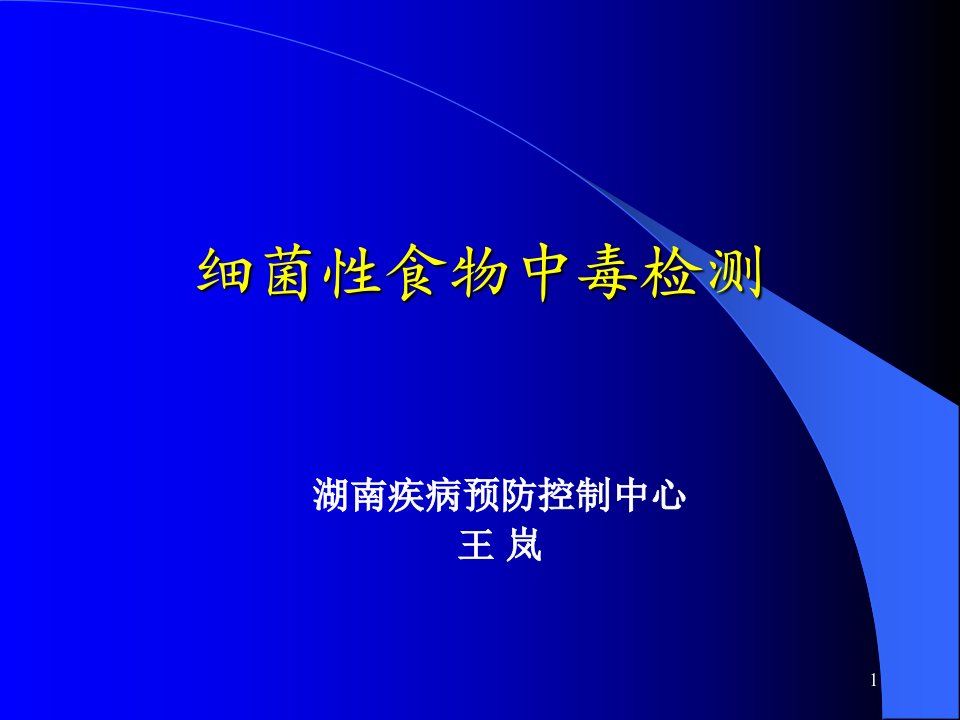 细菌性食物中毒检测

湖南疾病预防控制中心
王 岚

1